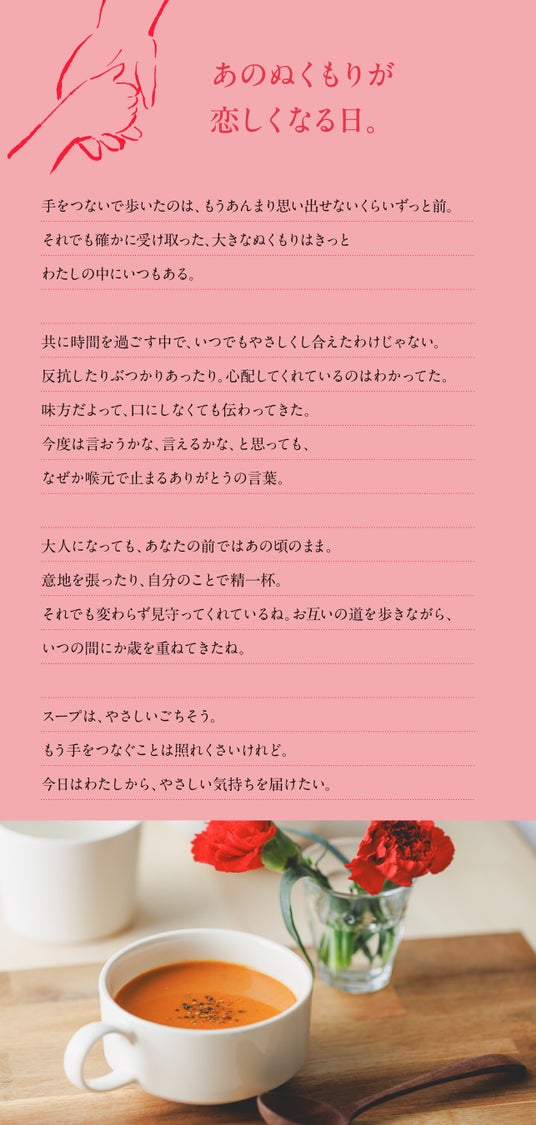 あのぬくもりが
恋しくなる日。

手をつないで歩いたのは、もうあんまり思い出せないくらいずっと前。
それでも確かに受け取った、大きなぬくもりはきっと
わたしの中にいつもある。

共に時間を過ごす中で、いつでもやさしくし合えたわけじゃない。
反抗したりぶつかりあったり。心配してくれているのはわかってた。
味方だよって、口にしなくても伝わってきた。
今度は言おうかな、言えるかな、と思っても、
なぜか喉元で止まるありがとうの言葉。

大人になっても、あなたの前ではあの頃のまま。
意地を張ったり、自分のことで精一杯。
それでも変わらず見守ってくれているね。お互いの道を歩きながら、
いつの間にか歳を重ねてきたね。

スープは、やさしいごちそう。
もう手をつなぐことは照れくさいけれど。
今日はわたしから、やさしい気持ちを届けたい。